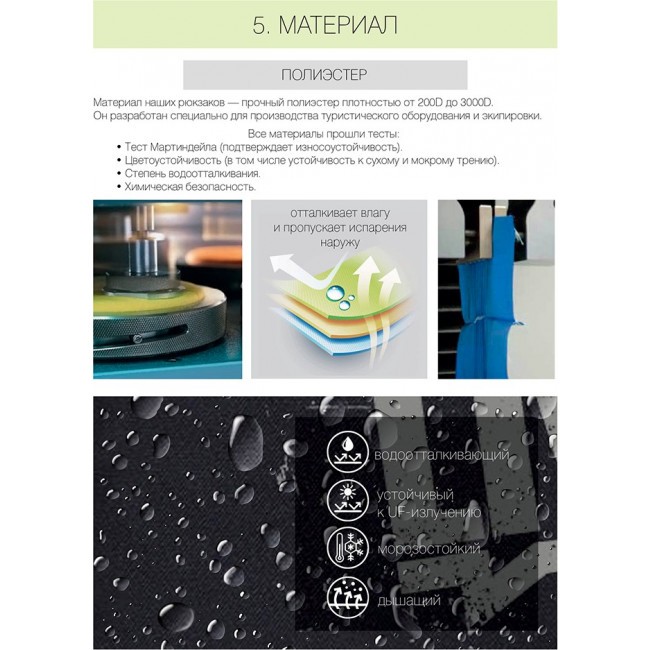 5. МАТЕРИАЛ

ПОЛИЭСТЕР

Материал наших рюкзаков — прочный полиэстер плотностью от 200D до 3000D. Он разработан специально для производства туристического оборудования и экипировки.

Все материалы прошли тесты:
• Тест Мартиндейла (подтверждает износоустойчивость).
• Цветоустойчивость (в том числе устойчивость к сухому и мокрому трению).
• Степень водоотталкивания.
• Химическая безопасность.

отталкивает влагу и пропускает испарения наружу

водоотталкивающий

устойчивый к UF-излучению

морозостойкий

дышащий